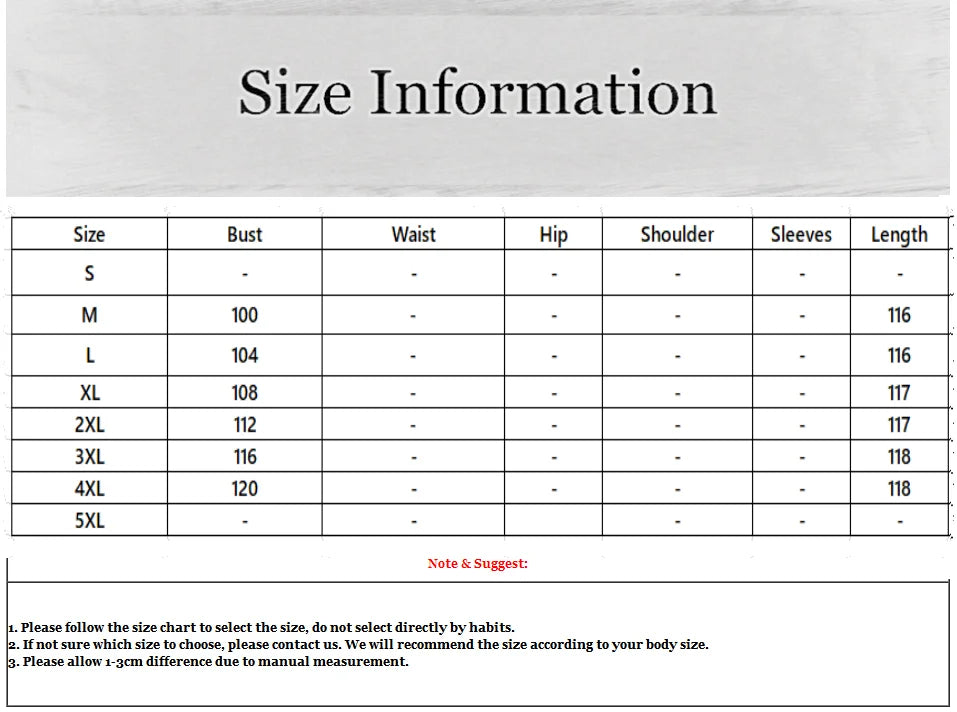 Size Information

| Size | Bust | Waist | Hip | Shoulder | Sleeves | Length |
|---|---|---|---|---|---|---|
| S | - | - | - | - | - | - |
| M | 100 | - | - | - | - | 116 |
| L | 104 | - | - | - | - | 116 |
| XL | 108 | - | - | - | - | 117 |
| 2XL | 112 | - | - | - | - | 117 |
| 3XL | 116 | - | - | - | - | 118 |
| 4XL | 120 | - | - | - | - | 118 |
| 5XL | - | - |  | - | - | - |

Note & Suggest:

1. Please follow the size chart to select the size, do not select directly by habits.
2. If not sure which size to choose, please contact us. We will recommend the size according to your body size.
3. Please allow 1-3cm difference due to manual measurement.